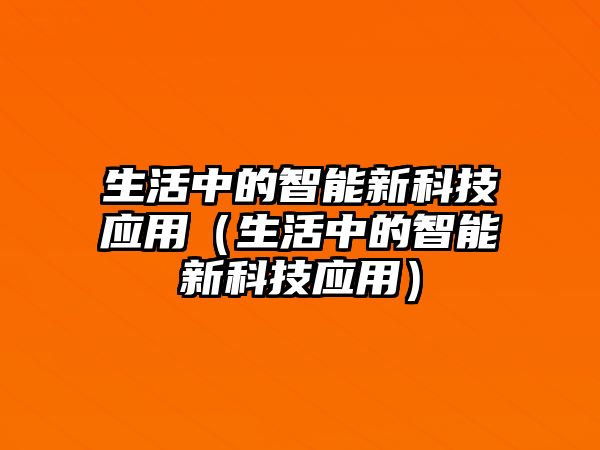 生活中的智能新科技应用（生活中的智能新科技应用）